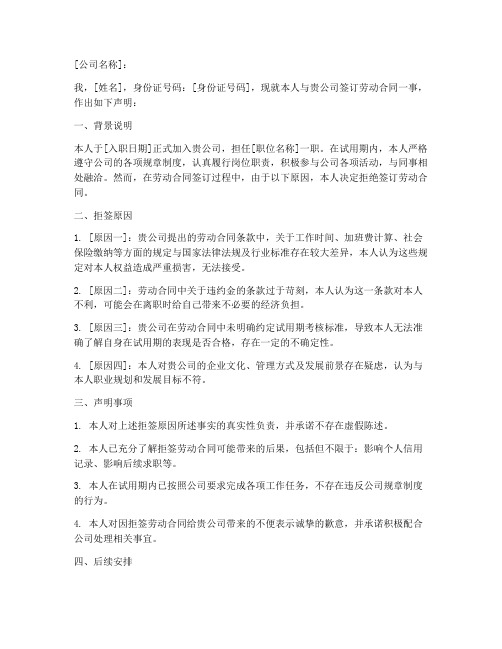 [公司名称]：

我，[姓名]，身份证号码：[身份证号码]，现就本人与贵公司签订劳动合同一事，作出如下声明：

一、背景说明

本人于[入职日期]正式加入贵公司，担任[职位名称]一职。在试用期内，本人严格遵守公司的各项规章制度，认真履行岗位职责，积极参与公司各项活动，与同事相处融洽。然而，在劳动合同签订过程中，由于以下原因，本人决定拒绝签订劳动合同。

二、拒签原因

1. [原因一]：贵公司提出的劳动合同条款中，关于工作时间、加班费计算、社会保险缴纳等方面的规定与国家法律法规及行业标准存在较大差异，本人认为这些规定对本人权益造成严重损害，无法接受。

2. [原因二]：劳动合同中关于违约金的条款过于苛刻，本人认为这一条款对本人不利，可能会在离职时给自己带来不必要的经济负担。

3. [原因三]：贵公司在劳动合同中未明确约定试用期考核标准，导致本人无法准确了解自身在试用期的表现是否合格，存在一定的不确定性。

4. [原因四]：本人对贵公司的企业文化、管理方式及发展前景存在疑虑，认为与本人职业规划和发展目标不符。

三、声明事项

1. 本人对上述拒签原因所述事实的真实性负责，并承诺不存在虚假陈述。

2. 本人已充分了解拒签劳动合同可能带来的后果，包括但不限于：影响个人信用记录、影响后续求职等。

3. 本人在试用期内已按照公司要求完成各项工作任务，不存在违反公司规章制度的行为。

4. 本人对因拒签劳动合同给贵公司带来的不便表示诚挚的歉意，并承诺积极配合公司处理相关事宜。

四、后续安排